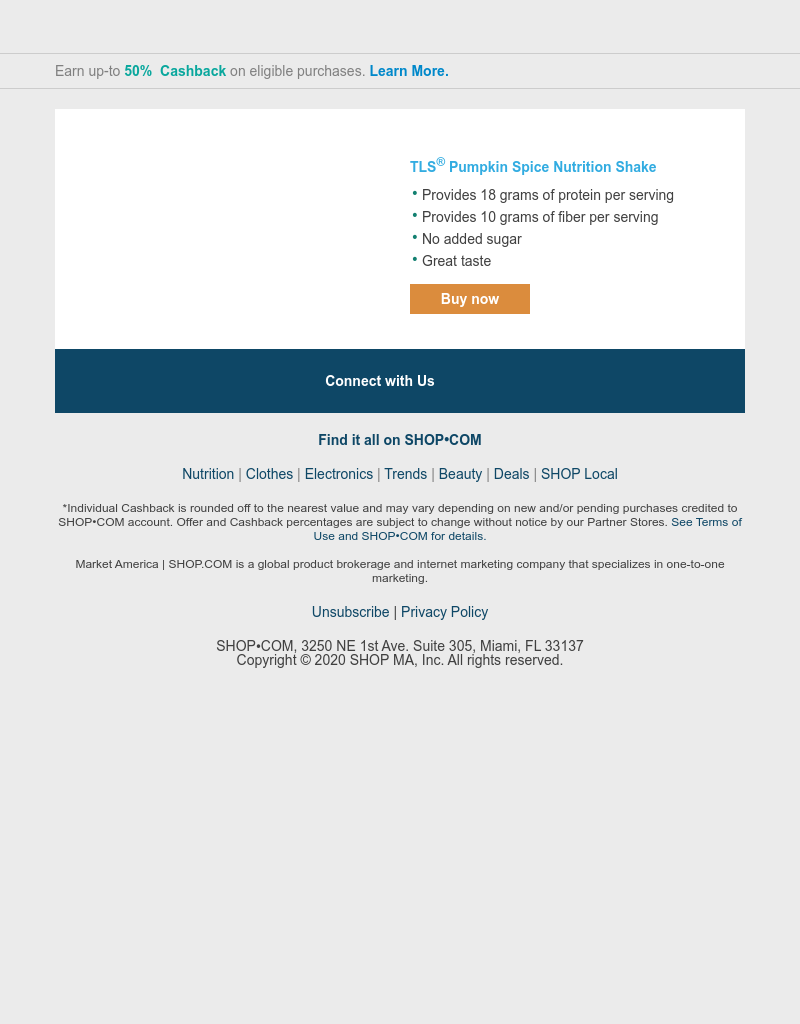 Earn up-to 50% Cashback on eligible purchases. Learn More.

TLS® Pumpkin Spice Nutrition Shake

• Provides 18 grams of protein per serving
• Provides 10 grams of fiber per serving
• No added sugar
• Great taste

Buy now

Connect with Us

Find it all on SHOP•COM

Nutrition | Clothes | Electronics | Trends | Beauty | Deals | SHOP Local

*Individual Cashback is rounded off to the nearest value and may vary depending on new and/or pending purchases credited to SHOP•COM account. Offer and Cashback percentages are subject to change without notice by our Partner Stores. See Terms of Use and SHOP•COM for details.

Market America | SHOP.COM is a global product brokerage and internet marketing company that specializes in one-to-one marketing.

Unsubscribe | Privacy Policy

SHOP•COM, 3250 NE 1st Ave. Suite 305, Miami, FL 33137
Copyright © 2020 SHOP MA, Inc. All rights reserved.